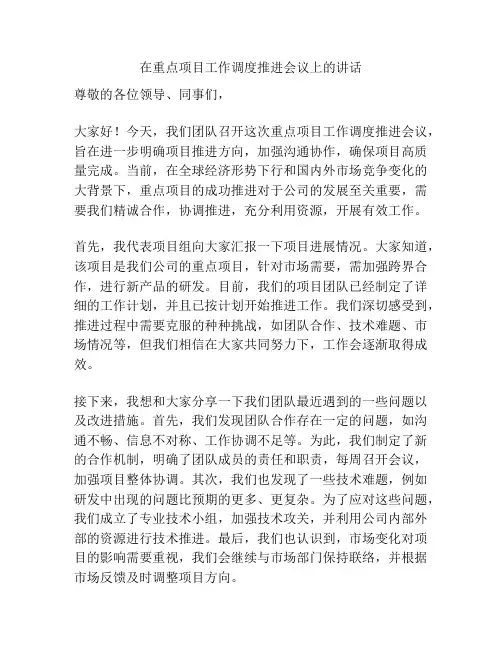 在重点项目工作调度推进会议上的讲话

尊敬的各位领导、同事们，

大家好！今天，我们团队召开这次重点项目工作调度推进会议，旨在进一步明确项目推进方向，加强沟通协作，确保项目高质量完成。当前，在全球经济形势下行和国内外市场竞争变化的大背景下，重点项目的成功推进对于公司的发展至关重要，需要我们精诚合作，协调推进，充分利用资源，开展有效工作。

首先，我代表项目组向大家汇报一下项目进展情况。大家知道，该项目是我们公司的重点项目，针对市场需要，需加强跨界合作，进行新产品的研发。目前，我们的项目团队已经制定了详细的工作计划，并且已按计划开始推进工作。我们深切感受到，推进过程中需要克服的种种挑战，如团队合作、技术难题、市场情况等，但我们相信在大家共同努力下，工作会逐渐取得成效。

接下来，我想和大家分享一下我们团队最近遇到的一些问题以及改进措施。首先，我们发现团队合作存在一定的问题，如沟通不畅、信息不对称、工作协调不足等。为此，我们制定了新的合作机制，明确了团队成员的责任和职责，每周召开会议，加强项目整体协调。其次，我们也发现了一些技术难题，例如研发中出现的问题比预期的更多、更复杂。为了应对这些问题，我们成立了专业技术小组，加强技术攻关，并利用公司内部外部的资源进行技术推进。最后，我们也认识到，市场变化对项目的影响需要重视，我们会继续与市场部门保持联络，并根据市场反馈及时调整项目方向。